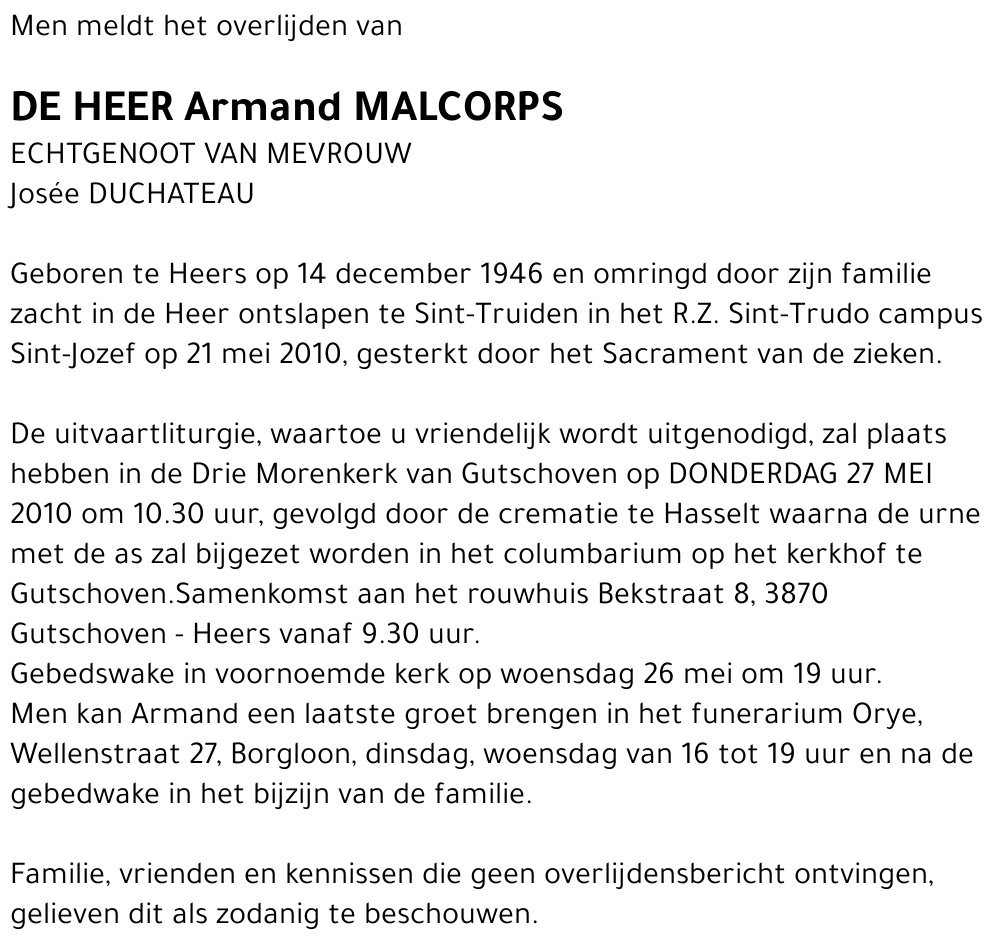 Men meldt het overlijden van

DE HEER Armand MALCORPS
ECHTGENOOT VAN MEVROUW
Josée DUCHATEAU

Geboren te Heers op 14 december 1946 en omringd door zijn familie zacht in de Heer ontslapen te Sint-Truiden in het R.Z. Sint-Trudo campus Sint-Jozef op 21 mei 2010, gesterkt door het Sacrament van de zieken.

De uitvaartliturgie, waartoe u vriendelijk wordt uitgenodigd, zal plaats hebben in de Drie Morenkerk van Gutschoven op DONDERDAG 27 MEI 2010 om 10.30 uur, gevolgd door de crematie te Hasselt waarna de urne met de as zal bijgezet worden in het columbarium op het kerkhof te Gutschoven.Samenkomst aan het rouwhuis Bekstraat 8, 3870 Gutschoven - Heers vanaf 9.30 uur.
Gebedswake in voornoemde kerk op woensdag 26 mei om 19 uur.
Men kan Armand een laatste groet brengen in het funerarium Orye, Wellenstraat 27, Borgloon, dinsdag, woensdag van 16 tot 19 uur en na de gebedwake in het bijzijn van de familie.

Familie, vrienden en kennissen die geen overlijdensbericht ontvingen, gelieven dit als zodanig te beschouwen.